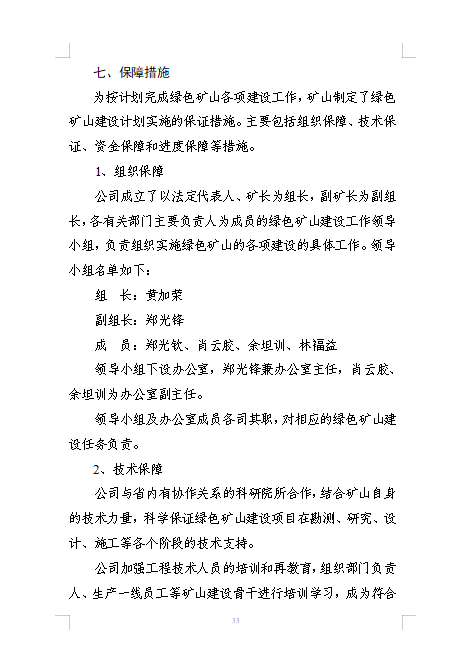 七、保障措施

为按计划完成绿色矿山各项建设工作，矿山制定了绿色矿山建设计划实施的保证措施。主要包括组织保障、技术保证、资金保障和进度保障等措施。

1、组织保障

公司成立了以法定代表人、矿长为组长，副矿长为副组长，各有关部门主要负责人为成员的绿色矿山建设工作领导小组，负责组织实施绿色矿山的各项建设的具体工作。领导小组名单如下：

组　长：黄加荣

副组长：郑光锋

成　员：郑光钦、肖云胶、余坦训、林福益

领导小组下设办公室，郑光锋兼办公室主任，肖云胶、余坦训为办公室副主任。

领导小组及办公室成员各司其职，对相应的绿色矿山建设任务负责。

2、技术保障

公司与省内有协作关系的科研院所合作，结合矿山自身的技术力量，科学保证绿色矿山建设项目在勘测、研究、设计、施工等各个阶段的技术支持。

公司加强工程技术人员的培训和再教育，组织部门负责人、生产一线员工等矿山建设骨干进行培训学习，成为符合

33